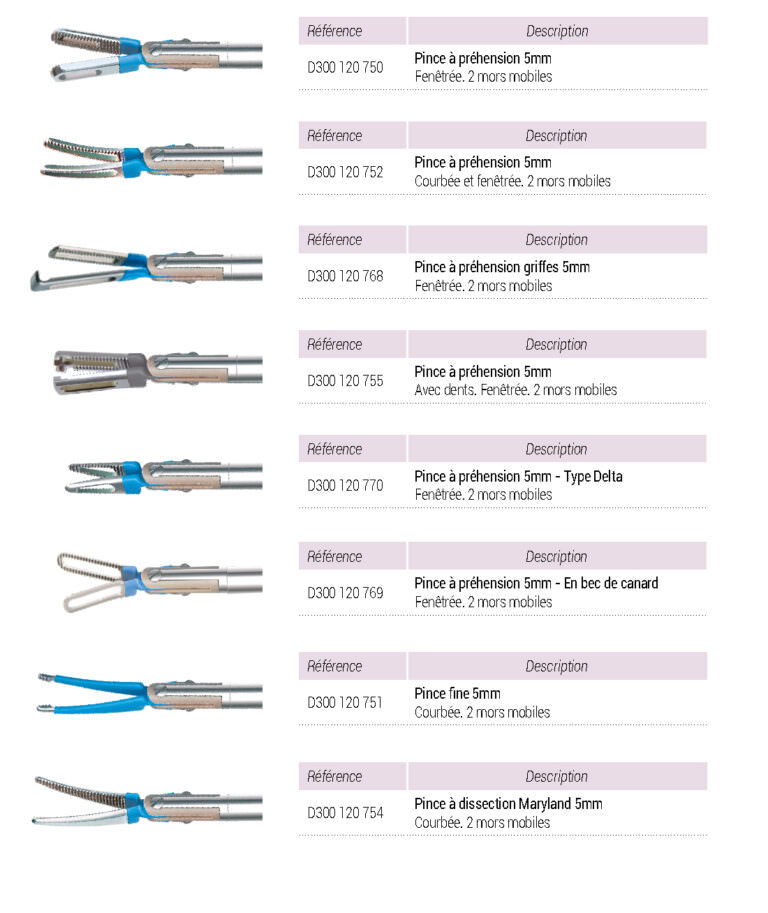 | Référence | Description |
|---|---|
| D300 120 750 | Pince à préhension 5mm Fenêtrée. 2 mors mobiles |

| Référence | Description |
|---|---|
| D300 120 752 | Pince à préhension 5mm Courbée et fenêtrée. 2 mors mobiles |

| Référence | Description |
|---|---|
| D300 120 768 | Pince à préhension griffes 5mm Fenêtrée. 2 mors mobiles |

| Référence | Description |
|---|---|
| D300 120 755 | Pince à préhension 5mm Avec dents. Fenêtrée. 2 mors mobiles |

| Référence | Description |
|---|---|
| D300 120 770 | Pince à préhension 5mm - Type Delta Fenêtrée. 2 mors mobiles |

| Référence | Description |
|---|---|
| D300 120 769 | Pince à préhension 5mm - En bec de canard Fenêtrée. 2 mors mobiles |

| Référence | Description |
|---|---|
| D300 120 751 | Pince fine 5mm Courbée. 2 mors mobiles |

| Référence | Description |
|---|---|
| D300 120 754 | Pince à dissection Maryland 5mm Courbée. 2 mors mobiles |